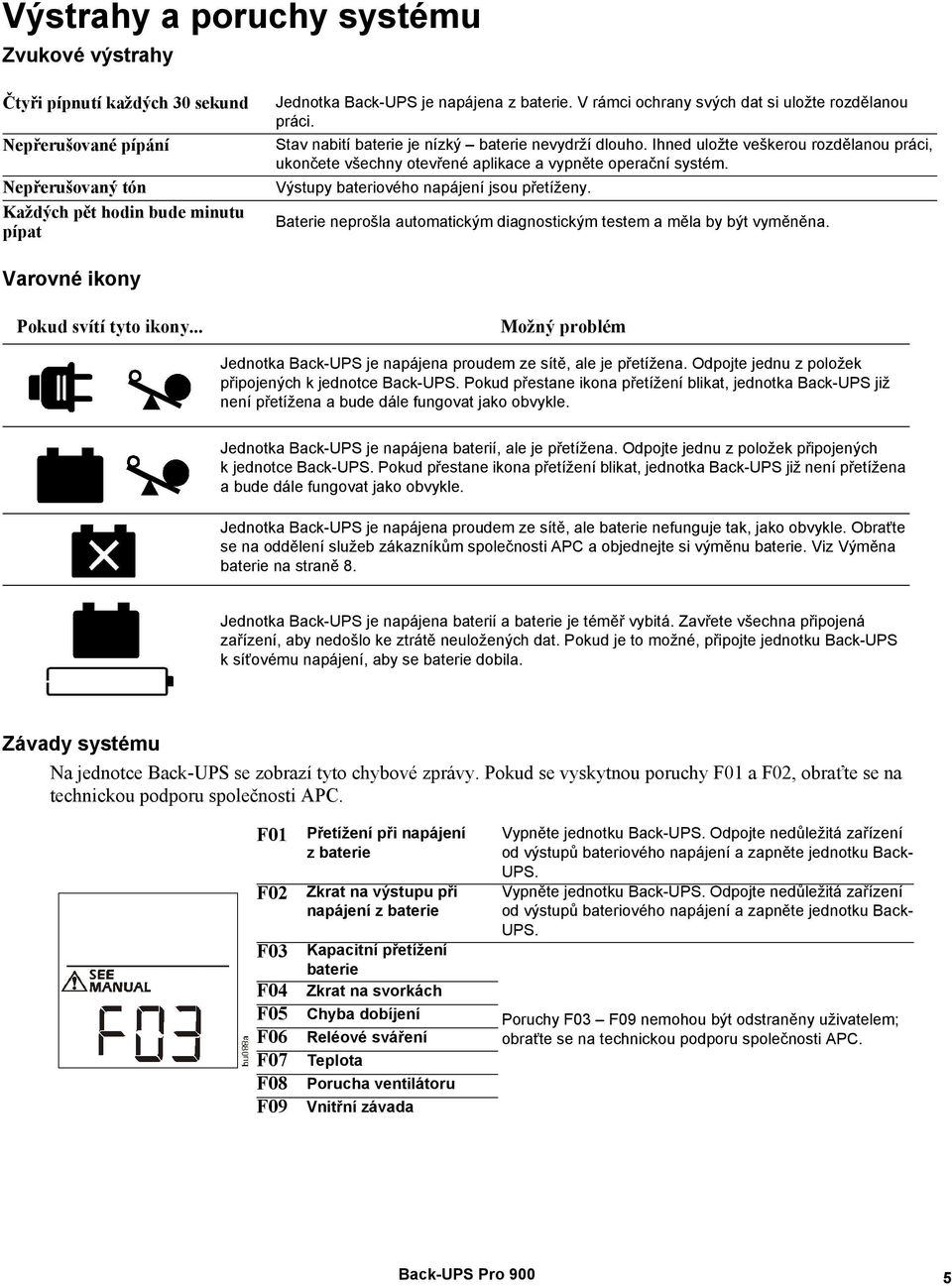 Výstrahy a poruchy systému

Zvukové výstrahy

| | |
|---|---|
| Čtyři pípnutí každých 30 sekund | Jednotka Back-UPS je napájena z baterie. V rámci ochrany svých dat si uložte rozdělanou práci. |
| Nepřerušované pípání | Stav nabití baterie je nízký – baterie nevydrží dlouho. Ihned uložte veškerou rozdělanou práci, ukončete všechny otevřené aplikace a vypněte operační systém. |
| Nepřerušovaný tón | Výstupy bateriového napájení jsou přetíženy. |
| Každých pět hodin bude minutu pípat | Baterie neprošla automatickým diagnostickým testem a měla by být vyměněna. |

Varovné ikony

| Pokud svítí tyto ikony... | Možný problém |
|---|---|
| | Jednotka Back-UPS je napájena proudem ze sítě, ale je přetížena. Odpojte jednu z položek připojených k jednotce Back-UPS. Pokud přestane ikona přetížení blikat, jednotka Back-UPS již není přetížena a bude dále fungovat jako obvykle. |
| | Jednotka Back-UPS je napájena baterií, ale je přetížena. Odpojte jednu z položek připojených k jednotce Back-UPS. Pokud přestane ikona přetížení blikat, jednotka Back-UPS již není přetížena a bude dále fungovat jako obvykle. |
| | Jednotka Back-UPS je napájena proudem ze sítě, ale baterie nefunguje tak, jako obvykle. Obraťte se na oddělení služeb zákazníkům společnosti APC a objednejte si výměnu baterie. Viz Výměna baterie na straně 8. |
| | Jednotka Back-UPS je napájena baterií a baterie je téměř vybitá. Zavřete všechna připojená zařízení, aby nedošlo ke ztrátě neuložených dat. Pokud je to možné, připojte jednotku Back-UPS k síťovému napájení, aby se baterie dobila. |

Závady systému

Na jednotce Back-UPS se zobrazí tyto chybové zprávy. Pokud se vyskytnou poruchy F01 a F02, obraťte se na technickou podporu společnosti APC.

SEE MANUAL
F03
bu088a

| | | |
|---|---|---|
| F01 | Přetížení při napájení z baterie | Vypněte jednotku Back-UPS. Odpojte nedůležitá zařízení od výstupů bateriového napájení a zapněte jednotku Back-UPS. |
| F02 | Zkrat na výstupu při napájení z baterie | Vypněte jednotku Back-UPS. Odpojte nedůležitá zařízení od výstupů bateriového napájení a zapněte jednotku Back-UPS. |
| F03 | Kapacitní přetížení baterie | Poruchy F03 – F09 nemohou být odstraněny uživatelem; obraťte se na technickou podporu společnosti APC. |
| F04 | Zkrat na svorkách | |
| F05 | Chyba dobíjení | |
| F06 | Reléové sváření | |
| F07 | Teplota | |
| F08 | Porucha ventilátoru | |
| F09 | Vnitřní závada | |

Back-UPS Pro 900 5